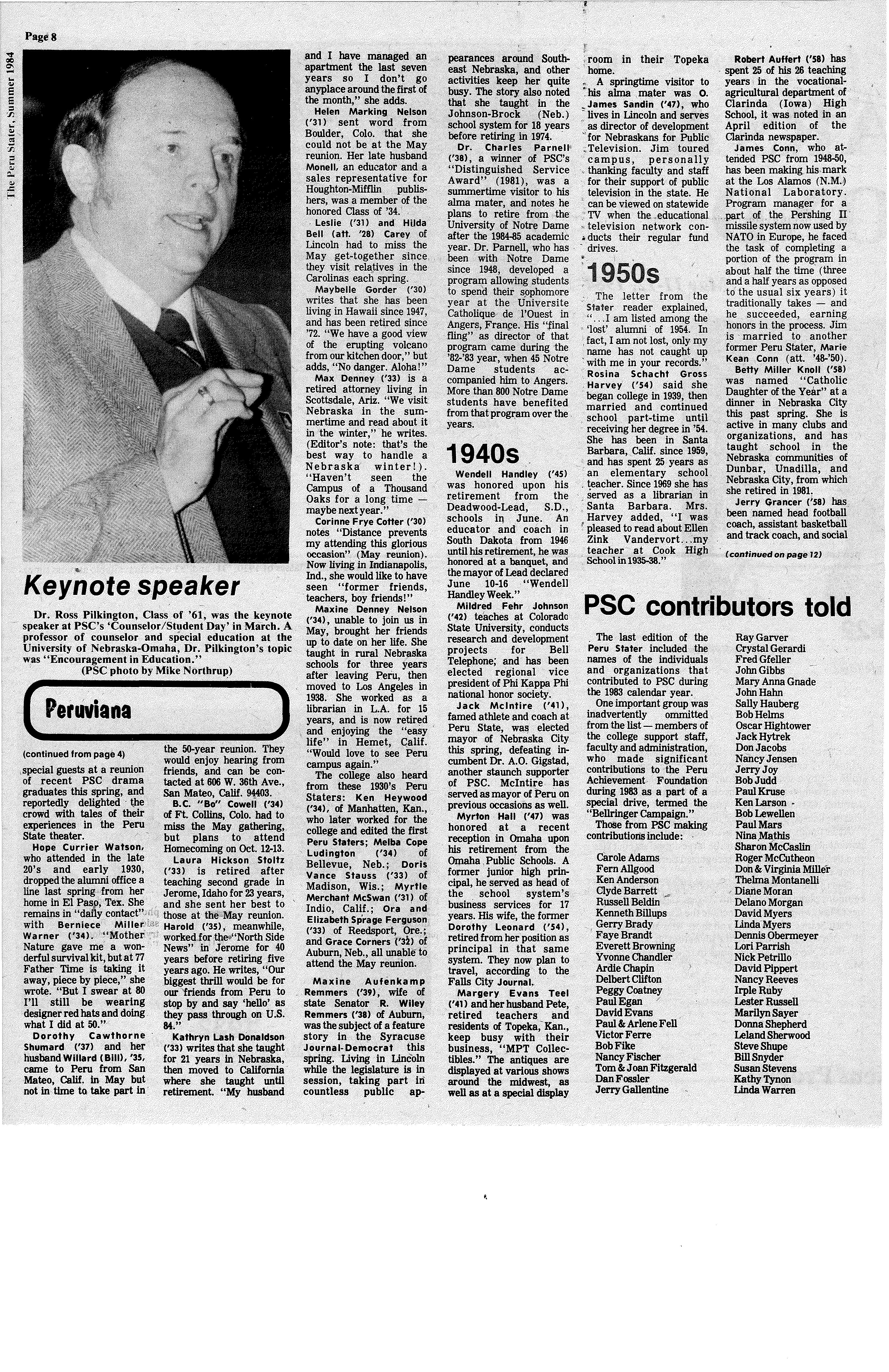 Page 8

The Peru Stater, Summer 1984

Keynote speaker

Dr. Ross Pilkington, Class of '61, was the keynote speaker at PSC's 'Counselor/Student Day' in March. A professor of counselor and special education at the University of Nebraska-Omaha, Dr. Pilkington's topic was "Encouragement in Education."
(PSC photo by Mike Northrup)

Peruviana

(continued from page 4)

special guests at a reunion of recent PSC drama graduates this spring, and reportedly delighted the crowd with tales of their experiences in the Peru State theater.

Hope Currier Watson, who attended in the late 20's and early 1930, dropped the alumni office a line last spring from her home in El Paso, Tex. She remains in "daily contact" with Berniece Miller Warner ('34). "Mother Nature gave me a wonderful survival kit, but at 77 Father Time is taking it away, piece by piece," she wrote. "But I swear at 80 I'll still be wearing designer red hats and doing what I did at 50."

Dorothy Cawthorne Shumard ('37) and her husband Willard (Bill), '35, came to Peru from San Mateo, Calif. in May but not in time to take part in the 50-year reunion. They would enjoy hearing from friends, and can be contacted at 606 W. 36th Ave., San Mateo, Calif. 94403.

B.C. "Bo" Cowell ('34) of Ft. Collins, Colo. had to miss the May gathering, but plans to attend Homecoming on Oct. 12-13.

Laura Hickson Stoltz ('33) is retired after teaching second grade in Jerome, Idaho for 23 years, and she sent her best to those at the May reunion. Harold ('35), meanwhile, worked for the "North Side News" in Jerome for 40 years before retiring five years ago. He writes, "Our biggest thrill would be for our friends from Peru to stop by and say 'hello' as they pass through on U.S. 84."

Kathryn Lash Donaldson ('33) writes that she taught for 21 years in Nebraska, then moved to California where she taught until retirement. "My husband and I have managed an apartment the last seven years so I don't go anyplace around the first of the month," she adds.

Helen Marking Nelson ('31) sent word from Boulder, Colo. that she could not be at the May reunion. Her late husband Monell, an educator and a sales representative for Houghton-Mifflin publishers, was a member of the honored Class of '34.

Leslie ('31) and Hilda Bell (att. '28) Carey of Lincoln had to miss the May get-together since they visit relatives in the Carolinas each spring.

Maybelle Gorder ('30) writes that she has been living in Hawaii since 1947, and has been retired since '72. "We have a good view of the erupting volcano from our kitchen door," but adds, "No danger. Aloha!"

Max Denney ('33) is a retired attorney living in Scottsdale, Ariz. "We visit Nebraska in the summertime and read about it in the winter," he writes. (Editor's note: that's the best way to handle a Nebraska winter!). "Haven't seen the Campus of a Thousand Oaks for a long time — maybe next year."

Corinne Frye Cotter ('30) notes "Distance prevents my attending this glorious occasion" (May reunion). Now living in Indianapolis, Ind., she would like to have seen "former friends, teachers, boy friends!"

Maxine Denney Nelson ('34), unable to join us in May, brought her friends up to date on her life. She taught in rural Nebraska schools for three years after leaving Peru, then moved to Los Angeles in 1938. She worked as a librarian in L.A. for 15 years, and is now retired and enjoying the "easy life" in Hemet, Calif. "Would love to see Peru campus again."

The college also heard from these 1930's Peru Staters: Ken Heywood ('34), of Manhatten, Kan., who later worked for the college and edited the first Peru Staters; Melba Cope Ludington ('34) of Bellevue, Neb.; Doris Vance Stauss ('33) of Madison, Wis.; Myrtle Merchant McSwan ('31) of Indio, Calif.; Ora and Elizabeth Sprage Ferguson ('33) of Reedsport, Ore.; and Grace Corners ('32) of Auburn, Neb., all unable to attend the May reunion.

Maxine Aufenkamp Remmers ('39), wife of state Senator R. Wiley Remmers ('38) of Auburn, was the subject of a feature story in the Syracuse Journal-Democrat this spring. Living in Lincoln while the legislature is in session, taking part in countless public appearances around Southeast Nebraska, and other activities keep her quite busy. The story also noted that she taught in the Johnson-Brock (Neb.) school system for 18 years before retiring in 1974.

Dr. Charles Parnell ('38), a winner of PSC's "Distinguished Service Award" (1981), was a summertime visitor to his alma mater, and notes he plans to retire from the University of Notre Dame after the 1984-85 academic year. Dr. Parnell, who has been with Notre Dame since 1948, developed a program allowing students to spend their sophomore year at the Universite Catholique de l'Ouest in Angers, France. His "final fling" as director of that program came during the '82-'83 year, when 45 Notre Dame students accompanied him to Angers. More than 800 Notre Dame students have benefited from that program over the years.

1940s

Wendell Handley ('45) was honored upon his retirement from the Deadwood-Lead, S.D., schools in June. An educator and coach in South Dakota from 1946 until his retirement, he was honored at a banquet, and the mayor of Lead declared June 10-16 "Wendell Handley Week."

Mildred Fehr Johnson ('42) teaches at Colorado State University, conducts research and development projects for Bell Telephone; and has been elected regional vice president of Phi Kappa Phi national honor society.

Jack McIntire ('41), famed athlete and coach at Peru State, was elected mayor of Nebraska City this spring, defeating incumbent Dr. A.O. Gigstad, another staunch supporter of PSC. McIntire has served as mayor of Peru on previous occasions as well.

Myrton Hall ('47) was honored at a recent reception in Omaha upon his retirement from the Omaha Public Schools. A former junior high principal, he served as head of the school system's business services for 17 years. His wife, the former Dorothy Leonard ('54), retired from her position as principal in that same system. They now plan to travel, according to the Falls City Journal.

Margery Evans Teel ('41) and her husband Pete, retired teachers and residents of Topeka, Kan., keep busy with their business, "MPT Collectibles." The antiques are displayed at various shows around the midwest, as well as at a special display room in their Topeka home.

A springtime visitor to his alma mater was O. James Sandin ('47), who lives in Lincoln and serves as director of development for Nebraskans for Public Television. Jim toured campus, personally thanking faculty and staff for their support of public television in the state. He can be viewed on statewide TV when the educational television network conducts their regular fund drives.

1950s

The letter from the Stater reader explained, "...I am listed among the 'lost' alumni of 1954. In fact, I am not lost, only my name has not caught up with me in your records." Rosina Schacht Gross Harvey ('54) said she began college in 1939, then married and continued school part-time until receiving her degree in '54. She has been in Santa Barbara, Calif. since 1959, and has spent 25 years as an elementary school teacher. Since 1969 she has served as a librarian in Santa Barbara. Mrs. Harvey added, "I was pleased to read about Ellen Zink Vandervort...my teacher at Cook High School in 1935-38."

Robert Auffert ('58) has spent 25 of his 26 teaching years in the vocational-agricultural department of Clarinda (Iowa) High School, it was noted in an April edition of the Clarinda newspaper.

James Conn, who attended PSC from 1948-50, has been making his mark at the Los Alamos (N.M.) National Laboratory. Program manager for a part of the Pershing II missile system now used by NATO in Europe, he faced the task of completing a portion of the program in about half the time (three and a half years as opposed to the usual six years) it traditionally takes — and he succeeded, earning honors in the process. Jim is married to another former Peru Stater, Marie Kean Conn (att. '48-'50).

Betty Miller Knoll ('58) was named "Catholic Daughter of the Year" at a dinner in Nebraska City this past spring. She is active in many clubs and organizations, and has taught school in the Nebraska communities of Dunbar, Unadilla, and Nebraska City, from which she retired in 1981.

Jerry Grancer ('58) has been named head football coach, assistant basketball and track coach, and social

(continued on page 12)

PSC contributors told

The last edition of the Peru Stater included the names of the individuals and organizations that contributed to PSC during the 1983 calendar year.

One important group was inadvertently ommitted from the list — members of the college support staff, faculty and administration, who made significant contributions to the Peru Achievement Foundation during 1983 as a part of a special drive, termed the "Bellringer Campaign."

Those from PSC making contributions include:

Carole Adams
Fern Allgood
Ken Anderson
Clyde Barrett
Russell Beldin
Kenneth Billups
Gerry Brady
Faye Brandt
Everett Browning
Yvonne Chandler
Ardie Chapin
Delbert Clifton
Peggy Coatney
Paul Egan
David Evans
Paul & Arlene Fell
Victor Ferre
Bob Fike
Nancy Fischer
Tom & Joan Fitzgerald
Dan Fossler
Jerry Gallentine
Ray Garver
Crystal Gerardi
Fred Gfeller
John Gibbs
Mary Anna Gnade
John Hahn
Sally Hauberg
Bob Helms
Oscar Hightower
Jack Hytrek
Don Jacobs
Nancy Jensen
Jerry Joy
Bob Judd
Paul Kruse
Ken Larson
Bob Lewellen
Paul Mars
Nina Mathis
Sharon McCaslin
Roger McCutheon
Don & Virginia Miller
Thelma Montanelli
Diane Moran
Delano Morgan
David Myers
Linda Myers
Dennis Obermeyer
Lori Parrish
Nick Petrillo
David Pippert
Nancy Reeves
Irple Ruby
Lester Russell
Marilyn Sayer
Donna Shepherd
Leland Sherwood
Steve Shupe
Bill Snyder
Susan Stevens
Kathy Tynon
Linda Warren